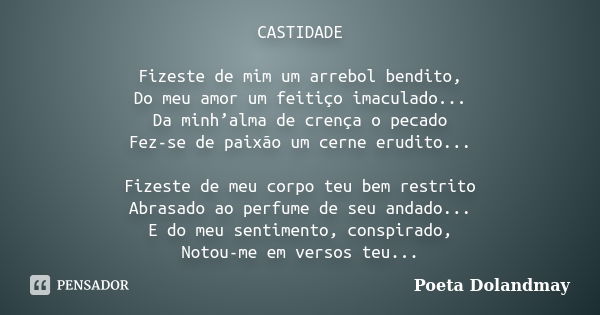 CASTIDADE

Fizeste de mim um arrebol bendito,
Do meu amor um feitiço imaculado...
Da minh’alma de crença o pecado
Fez-se de paixão um cerne erudito...

Fizeste de meu corpo teu bem restrito
Abrasado ao perfume de seu andado...
E do meu sentimento, conspirado,
Notou-me em versos teu...

PENSADOR

Poeta Dolandmay